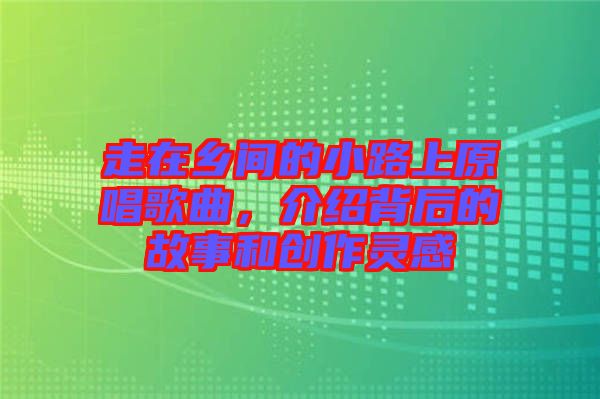 走在乡间的小路上原唱歌曲，介绍背后的故事和创作灵感